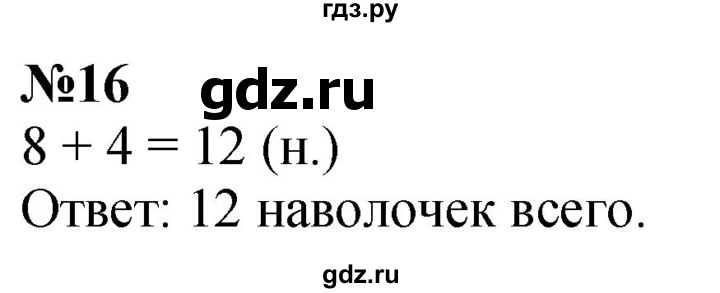 гдз.ру

№16 gdz.ru

$8 + 4 = 12$ (н.)

Ответ: 12 наволочек всего.

gdz.ru